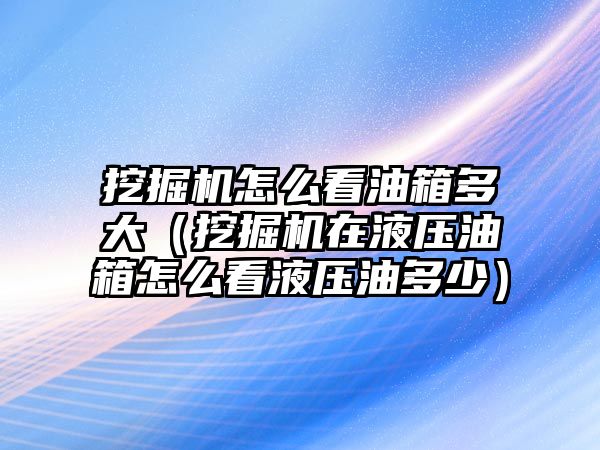 挖掘机怎么看油箱多大（挖掘机在液压油箱怎么看液压油多少）